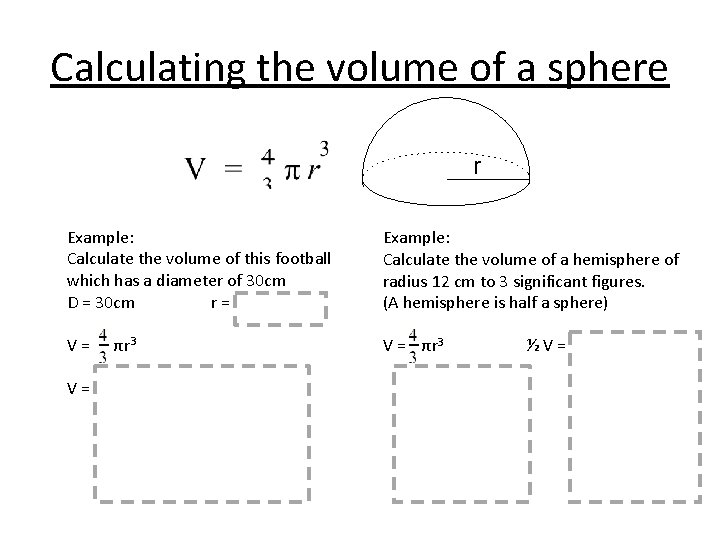 Calculating the volume of a sphere

$V = \frac{4}{3}\pi r^3$

r

Example:
Calculate the volume of this football which has a diameter of 30cm
D = 30cm r =

$V = \frac{4}{3}\pi r^3$

V =

Example:
Calculate the volume of a hemisphere of radius 12 cm to 3 significant figures.
(A hemisphere is half a sphere)

$V = \frac{4}{3}\pi r^3$

½ V =